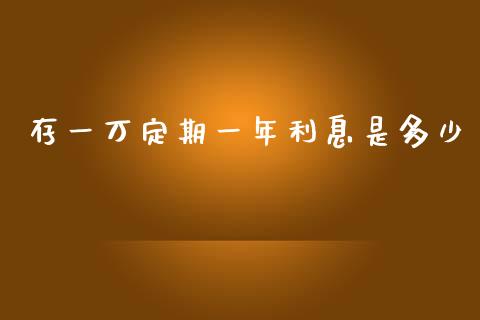 存一万定期一年利息是多少